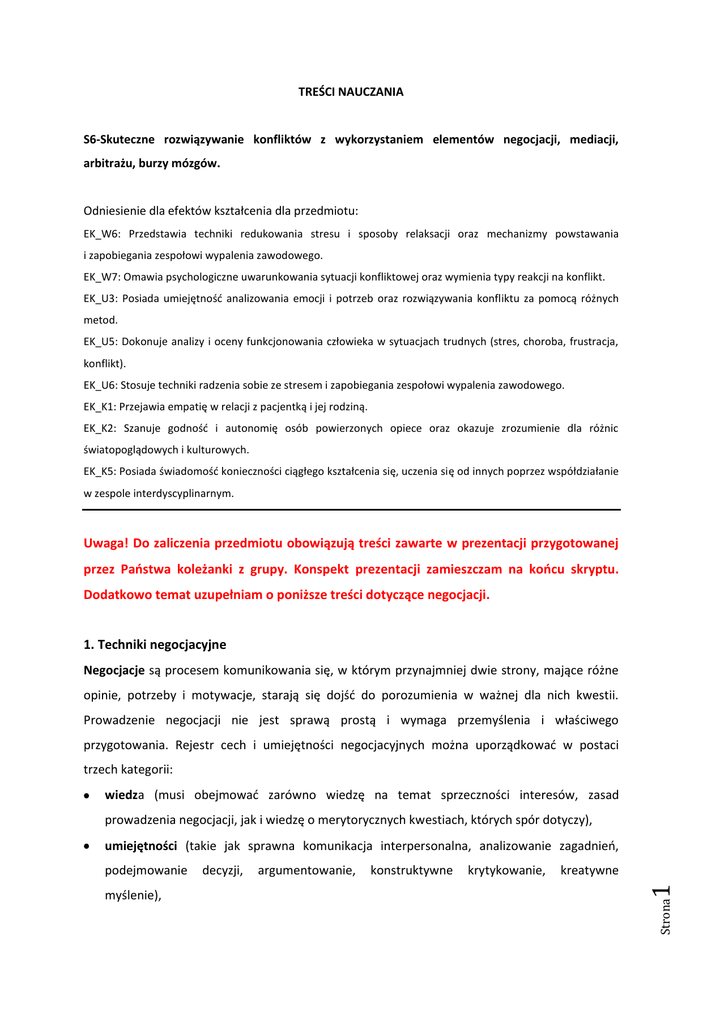 TREŚCI NAUCZANIA

S6-Skuteczne rozwiązywanie konfliktów z wykorzystaniem elementów negocjacji, mediacji, arbitrażu, burzy mózgów.

Odniesienie dla efektów kształcenia dla przedmiotu:
EK_W6: Przedstawia techniki redukowania stresu i sposoby relaksacji oraz mechanizmy powstawania i zapobiegania zespołowi wypalenia zawodowego.
EK_W7: Omawia psychologiczne uwarunkowania sytuacji konfliktowej oraz wymienia typy reakcji na konflikt.
EK_U3: Posiada umiejętność analizowania emocji i potrzeb oraz rozwiązywania konfliktu za pomocą różnych metod.
EK_U5: Dokonuje analizy i oceny funkcjonowania człowieka w sytuacjach trudnych (stres, choroba, frustracja, konflikt).
EK_U6: Stosuje techniki radzenia sobie ze stresem i zapobiegania zespołowi wypalenia zawodowego.
EK_K1: Przejawia empatię w relacji z pacjentką i jej rodziną.
EK_K2: Szanuje godność i autonomię osób powierzonych opiece oraz okazuje zrozumienie dla różnic światopoglądowych i kulturowych.
EK_K5: Posiada świadomość konieczności ciągłego kształcenia się, uczenia się od innych poprzez współdziałanie w zespole interdyscyplinarnym.

Uwaga! Do zaliczenia przedmiotu obowiązują treści zawarte w prezentacji przygotowanej przez Państwa koleżanki z grupy. Konspekt prezentacji zamieszczam na końcu skryptu. Dodatkowo temat uzupełniam o poniższe treści dotyczące negocjacji.

1. Techniki negocjacyjne
Negocjacje są procesem komunikowania się, w którym przynajmniej dwie strony, mające różne opinie, potrzeby i motywacje, starają się dojść do porozumienia w ważnej dla nich kwestii. Prowadzenie negocjacji nie jest sprawą prostą i wymaga przemyślenia i właściwego przygotowania. Rejestr cech i umiejętności negocjacyjnych można uporządkować w postaci trzech kategorii:
• wiedza (musi obejmować zarówno wiedzę na temat sprzeczności interesów, zasad prowadzenia negocjacji, jak i wiedzę o merytorycznych kwestiach, których spór dotyczy),
• umiejętności (takie jak sprawna komunikacja interpersonalna, analizowanie zagadnień, podejmowanie decyzji, argumentowanie, konstruktywne krytykowanie, kreatywne myślenie),

Strona 1